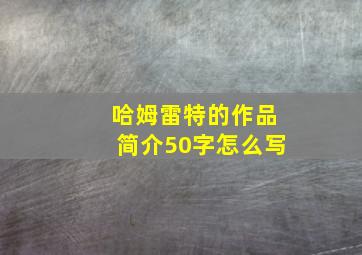 哈姆雷特的作品简介50字怎么写